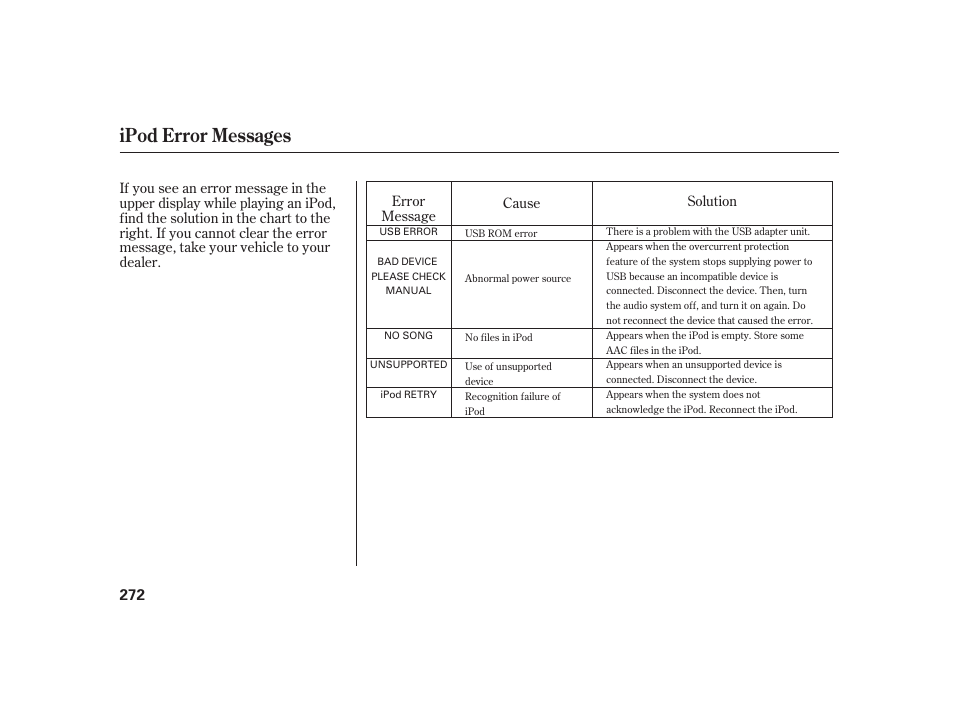 iPod Error Messages

If you see an error message in the upper display while playing an iPod, find the solution in the chart to the right. If you cannot clear the error message, take your vehicle to your dealer.

| Error Message | Cause | Solution |
|---|---|---|
| USB ERROR | USB ROM error | There is a problem with the USB adapter unit. |
| BAD DEVICE PLEASE CHECK MANUAL | Abnormal power source | Appears when the overcurrent protection feature of the system stops supplying power to USB because an incompatible device is connected. Disconnect the device. Then, turn the audio system off, and turn it on again. Do not reconnect the device that caused the error. |
| NO SONG | No files in iPod | Appears when the iPod is empty. Store some AAC files in the iPod. |
| UNSUPPORTED | Use of unsupported device | Appears when an unsupported device is connected. Disconnect the device. |
| iPod RETRY | Recognition failure of iPod | Appears when the system does not acknowledge the iPod. Reconnect the iPod. |

272